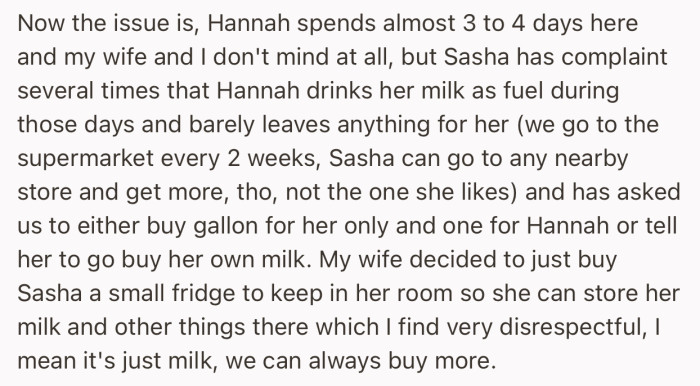 Now the issue is, Hannah spends almost 3 to 4 days here and my wife and I don't mind at all, but Sasha has complaint several times that Hannah drinks her milk as fuel during those days and barely leaves anything for her (we go to the supermarket every 2 weeks, Sasha can go to any nearby store and get more, tho, not the one she likes) and has asked us to either buy gallon for her only and one for Hannah or tell her to go buy her own milk. My wife decided to just buy Sasha a small fridge to keep in her room so she can store her milk and other things there which I find very disrespectful, I mean it's just milk, we can always buy more.